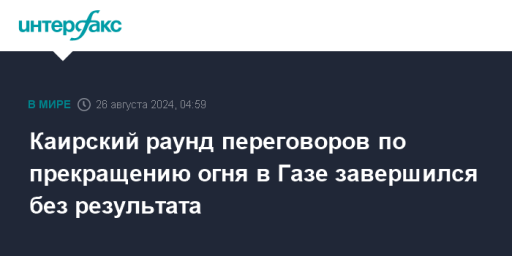 интерфакс

В МИРЕ 26 августа 2024, 04:59

Каирский раунд переговоров по прекращению огня в Газе завершился без результата